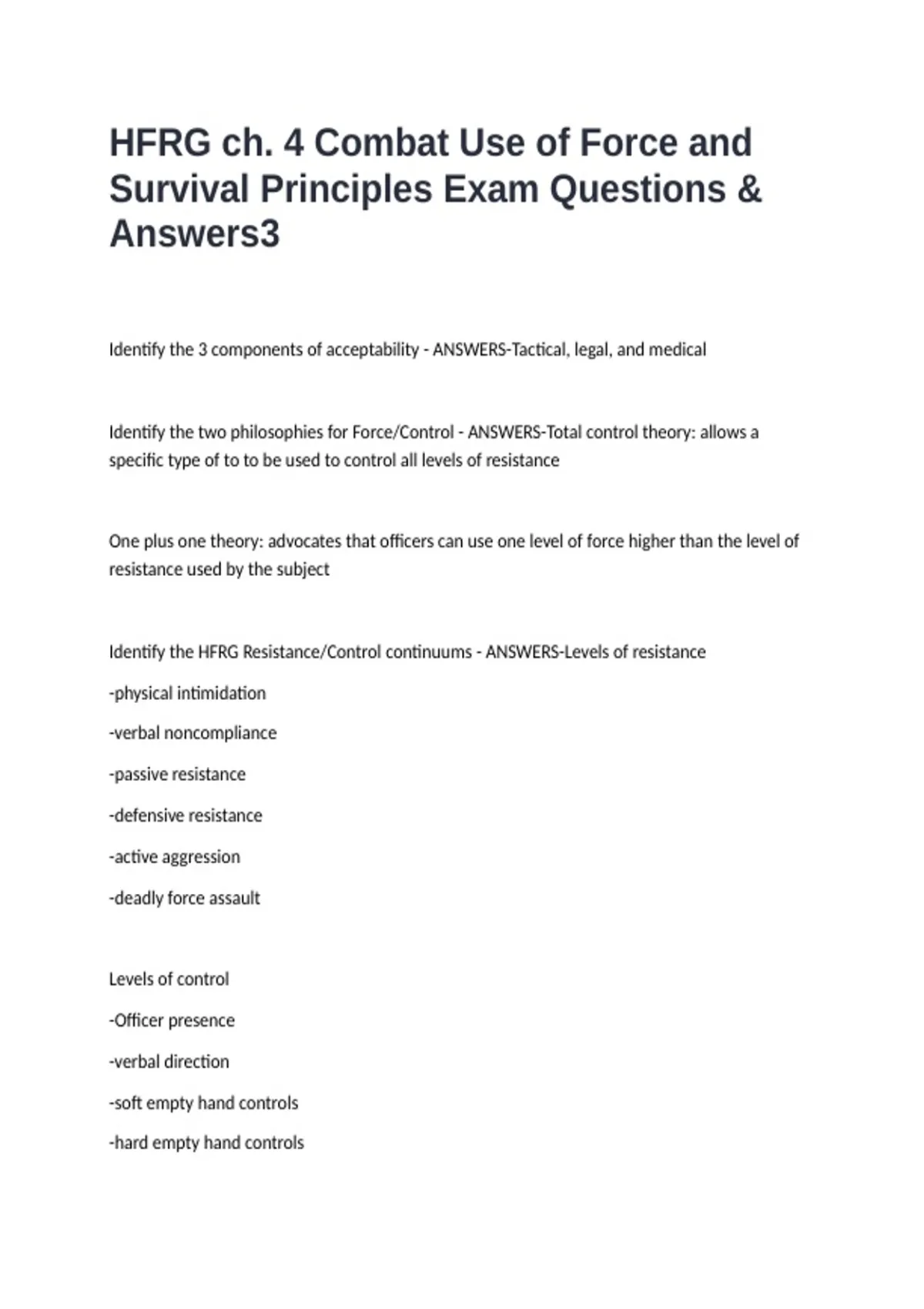 HFRG ch. 4 Combat Use of Force and Survival Principles Exam Questions & Answers3

Identify the 3 components of acceptability - ANSWERS-Tactical, legal, and medical

Identify the two philosophies for Force/Control - ANSWERS-Total control theory: allows a specific type of to to be used to control all levels of resistance

One plus one theory: advocates that officers can use one level of force higher than the level of resistance used by the subject

Identify the HFRG Resistance/Control continuums - ANSWERS-Levels of resistance

-physical intimidation

-verbal noncompliance

-passive resistance

-defensive resistance

-active aggression

-deadly force assault

Levels of control

-Officer presence

-verbal direction

-soft empty hand controls

-hard empty hand controls